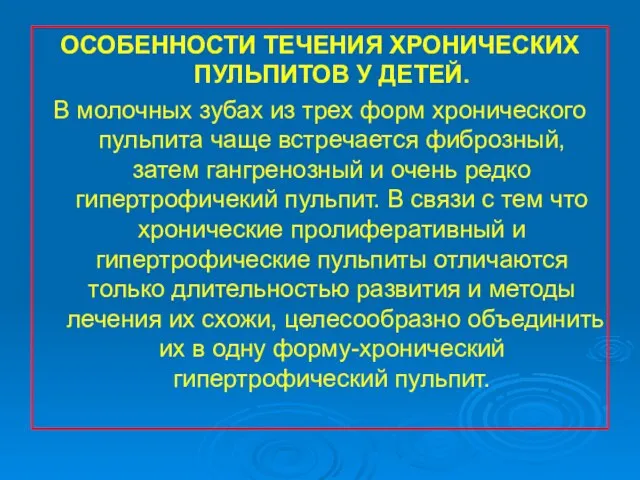 ОСОБЕННОСТИ ТЕЧЕНИЯ ХРОНИЧЕСКИХ ПУЛЬПИТОВ У ДЕТЕЙ.

В молочных зубах из трех форм хронического пульпита чаще встречается фиброзный, затем гангренозный и очень редко гипертрофичекий пульпит. В связи с тем что хронические пролиферативный и гипертрофические пульпиты отличаются только длительностью развития и методы лечения их схожи, целесообразно объединить их в одну форму-хронический гипертрофический пульпит.